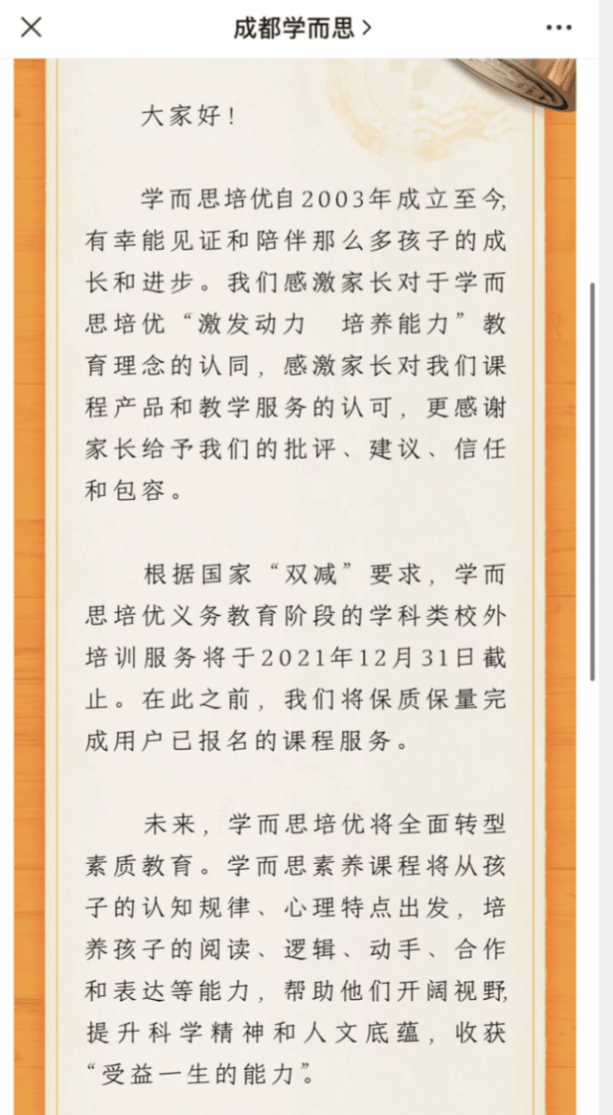 成都学而思 >

大家好！

学而思培优自2003年成立至今，有幸能见证和陪伴那么多孩子的成长和进步。我们感激家长对于学而思培优“激发动力 培养能力”教育理念的认同，感激家长对我们课程产品和教学服务的认可，更感谢家长给予我们的批评、建议、信任和包容。

根据国家“双减”要求，学而思培优义务教育阶段的学科类校外培训服务将于2021年12月31日截止。在此之前，我们将保质保量完成用户已报名的课程服务。

未来，学而思培优将全面转型素质教育。学而思素养课程将从孩子的认知规律、心理特点出发，培养孩子的阅读、逻辑、动手、合作和表达等能力，帮助他们开阔视野，提升科学精神和人文底蕴，收获“受益一生的能力”。